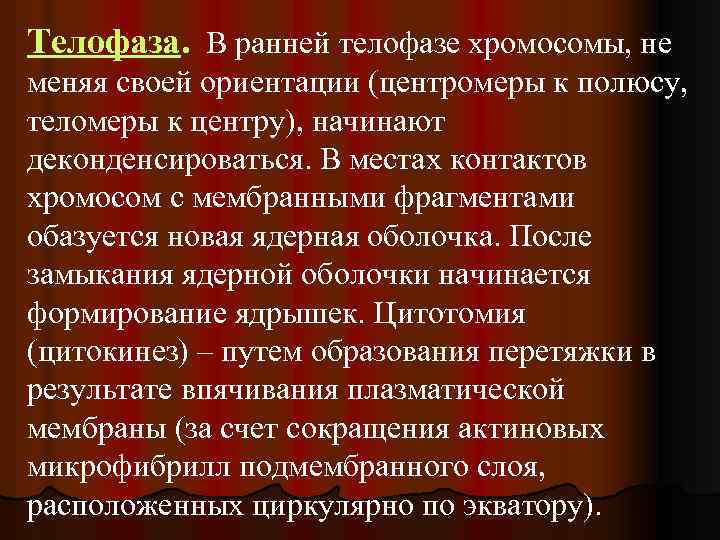 Телофаза. В ранней телофазе хромосомы, не меняя своей ориентации (центромеры к полюсу, теломеры к центру), начинают деконденсироваться. В местах контактов хромосом с мембранными фрагментами обазуется новая ядерная оболочка. После замыкания ядерной оболочки начинается формирование ядрышек. Цитотомия (цитокинез) – путем образования перетяжки в результате впячивания плазматической мембраны (за счет сокращения актиновых микрофибрилл подмембранного слоя, расположенных циркулярно по экватору).